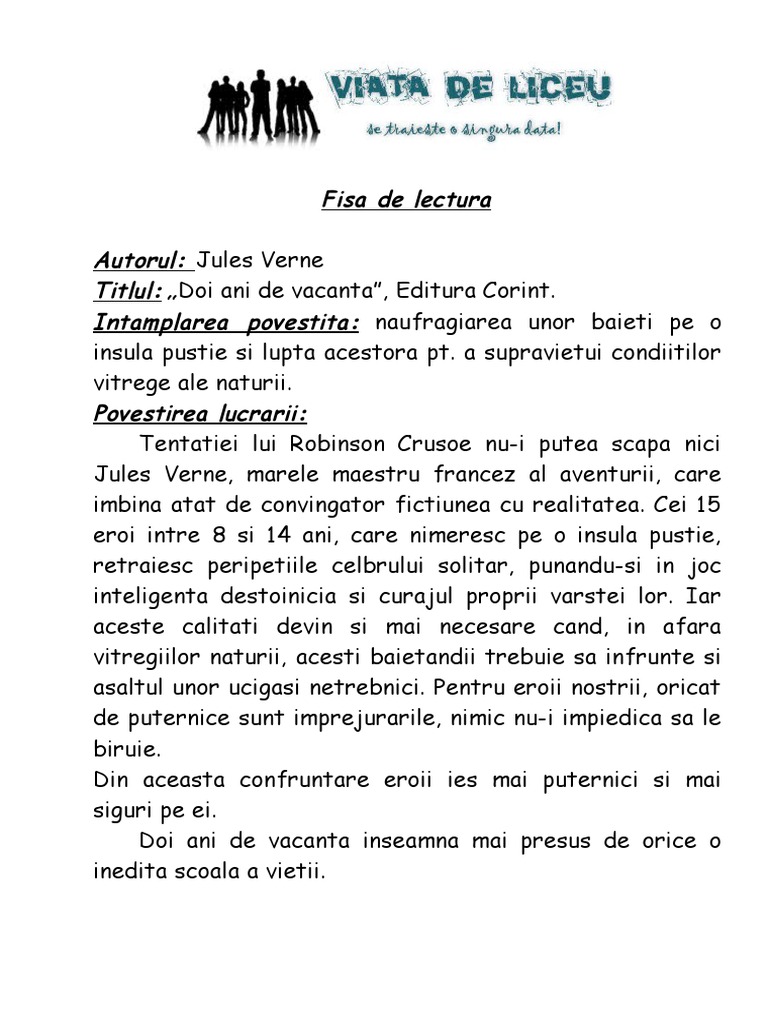 VIATA DE LICEU
se traieste o singura data!

Fisa de lectura

Autorul: Jules Verne
Titlul: „Doi ani de vacanta”, Editura Corint.
Intamplarea povestita: naufragiarea unor baieti pe o insula pustie si lupta acestora pt. a supravietui condiitilor vitrege ale naturii.
Povestirea lucrarii:

Tentatiei lui Robinson Crusoe nu-i putea scapa nici Jules Verne, marele maestru francez al aventurii, care imbina atat de convingator fictiunea cu realitatea. Cei 15 eroi intre 8 si 14 ani, care nimeresc pe o insula pustie, retraiesc peripetiile celbrului solitar, punandu-si in joc inteligenta destoinicia si curajul proprii varstei lor. Iar aceste calitati devin si mai necesare cand, in afara vitregiilor naturii, acesti baietandii trebuie sa infrunte si asaltul unor ucigasi netrebnici. Pentru eroii nostrii, oricat de puternice sunt imprejurarile, nimic nu-i impiedica sa le biruie.
Din aceasta confruntare eroii ies mai puternici si mai siguri pe ei.

Doi ani de vacanta inseamna mai presus de orice o inedita scoala a vietii.